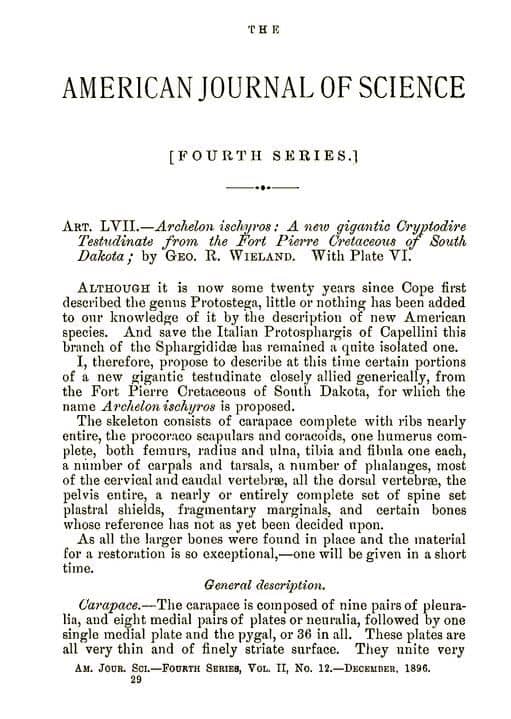 THE

AMERICAN JOURNAL OF SCIENCE

[FOURTH SERIES.]

ART. LVII.—Archelon ischyros: A new gigantic Cryptodire Testudinate from the Fort Pierre Cretaceous of South Dakota; by GEO. R. WIELAND. With Plate VI.

ALTHOUGH it is now some twenty years since Cope first described the genus Protostega, little or nothing has been added to our knowledge of it by the description of new American species. And save the Italian Protosphargis of Capellini this branch of the Sphargididæ has remained a quite isolated one.

I, therefore, propose to describe at this time certain portions of a new gigantic testudinate closely allied generically, from the Fort Pierre Cretaceous of South Dakota, for which the name Archelon ischyros is proposed.

The skeleton consists of carapace complete with ribs nearly entire, the procoraco scapulars and coracoids, one humerus complete, both femurs, radius and ulna, tibia and fibula one each, a number of carpals and tarsals, a number of phalanges, most of the cervical and caudal vertebræ, all the dorsal vertebræ, the pelvis entire, a nearly or entirely complete set of spine set plastral shields, fragmentary marginals, and certain bones whose reference has not as yet been decided upon.

As all the larger bones were found in place and the material for a restoration is so exceptional,—one will be given in a short time.

General description.

Carapace.—The carapace is composed of nine pairs of pleuralia, and eight medial pairs of plates or neuralia, followed by one single medial plate and the pygal, or 36 in all. These plates are all very thin and of finely striate surface. They unite very

AM. JOUR. SCI.—FOURTH SERIES, VOL. II, NO. 12.—DECEMBER, 1896.
29